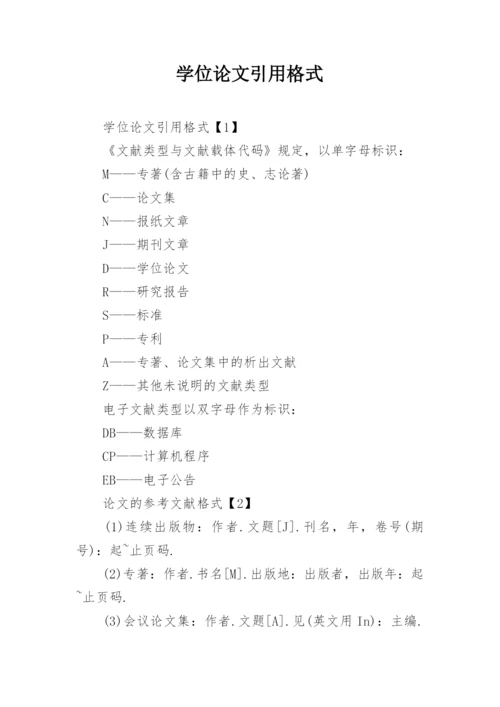 学位论文引用格式

学位论文引用格式【1】

《文献类型与文献载体代码》规定，以单字母标识：

M——专著(含古籍中的史、志论著)

C——论文集

N——报纸文章

J——期刊文章

D——学位论文

R——研究报告

S——标准

P——专利

A——专著、论文集中的析出文献

Z——其他未说明的文献类型

电子文献类型以双字母作为标识：

DB——数据库

CP——计算机程序

EB——电子公告

论文的参考文献格式【2】

(1)连续出版物：作者.文题[J].刊名，年，卷号(期号)：起~止页码.

(2)专著：作者.书名[M].出版地：出版者，出版年：起~止页码.

(3)会议论文集：作者.文题[A].见(英文用 In)：主编.